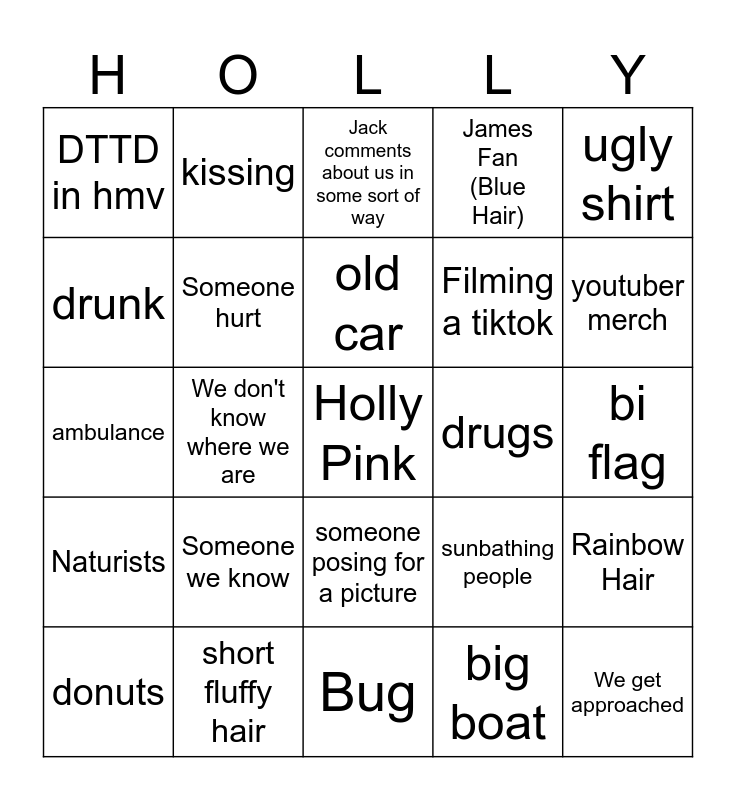 | H | O | L | L | Y |
|---|---|---|---|---|
| DTTD in hmv | kissing | Jack comments about us in some sort of way | James Fan (Blue Hair) | ugly shirt |
| drunk | Someone hurt | old car | Filming a tiktok | youtuber merch |
| ambulance | We don't know where we are | Holly Pink | drugs | bi flag |
| Naturists | Someone we know | someone posing for a picture | sunbathing people | Rainbow Hair |
| donuts | short fluffy hair | Bug | big boat | We get approached |